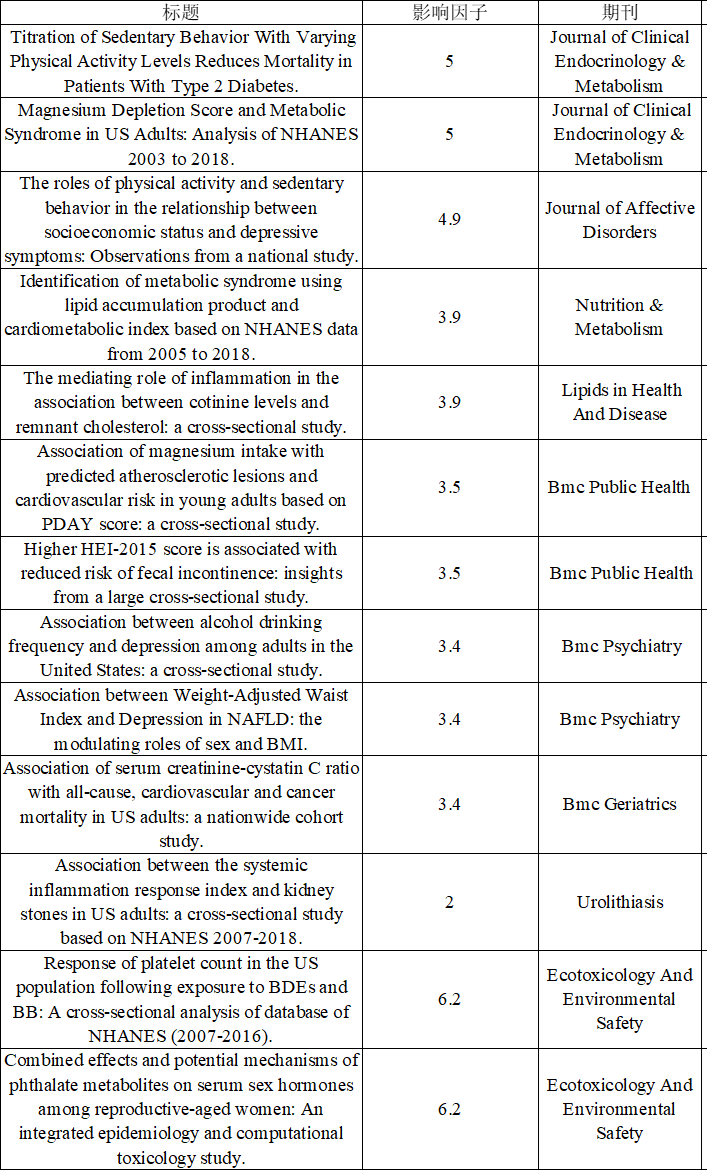 | 标题 | 影响因子 | 期刊 |
|---|---|---|
| Titration of Sedentary Behavior With Varying Physical Activity Levels Reduces Mortality in Patients With Type 2 Diabetes. | 5 | Journal of Clinical Endocrinology & Metabolism |
| Magnesium Depletion Score and Metabolic Syndrome in US Adults: Analysis of NHANES 2003 to 2018. | 5 | Journal of Clinical Endocrinology & Metabolism |
| The roles of physical activity and sedentary behavior in the relationship between socioeconomic status and depressive symptoms: Observations from a national study. | 4.9 | Journal of Affective Disorders |
| Identification of metabolic syndrome using lipid accumulation product and cardiometabolic index based on NHANES data from 2005 to 2018. | 3.9 | Nutrition & Metabolism |
| The mediating role of inflammation in the association between cotinine levels and remnant cholesterol: a cross-sectional study. | 3.9 | Lipids in Health And Disease |
| Association of magnesium intake with predicted atherosclerotic lesions and cardiovascular risk in young adults based on PDAY score: a cross-sectional study. | 3.5 | Bmc Public Health |
| Higher HEI-2015 score is associated with reduced risk of fecal incontinence: insights from a large cross-sectional study. | 3.5 | Bmc Public Health |
| Association between alcohol drinking frequency and depression among adults in the United States: a cross-sectional study. | 3.4 | Bmc Psychiatry |
| Association between Weight-Adjusted Waist Index and Depression in NAFLD: the modulating roles of sex and BMI. | 3.4 | Bmc Psychiatry |
| Association of serum creatinine-cystatin C ratio with all-cause, cardiovascular and cancer mortality in US adults: a nationwide cohort study. | 3.4 | Bmc Geriatrics |
| Association between the systemic inflammation response index and kidney stones in US adults: a cross-sectional study based on NHANES 2007-2018. | 2 | Urolithiasis |
| Response of platelet count in the US population following exposure to BDEs and BB: A cross-sectional analysis of database of NHANES (2007-2016). | 6.2 | Ecotoxicology And Environmental Safety |
| Combined effects and potential mechanisms of phthalate metabolites on serum sex hormones among reproductive-aged women: An integrated epidemiology and computational toxicology study. | 6.2 | Ecotoxicology And Environmental Safety |